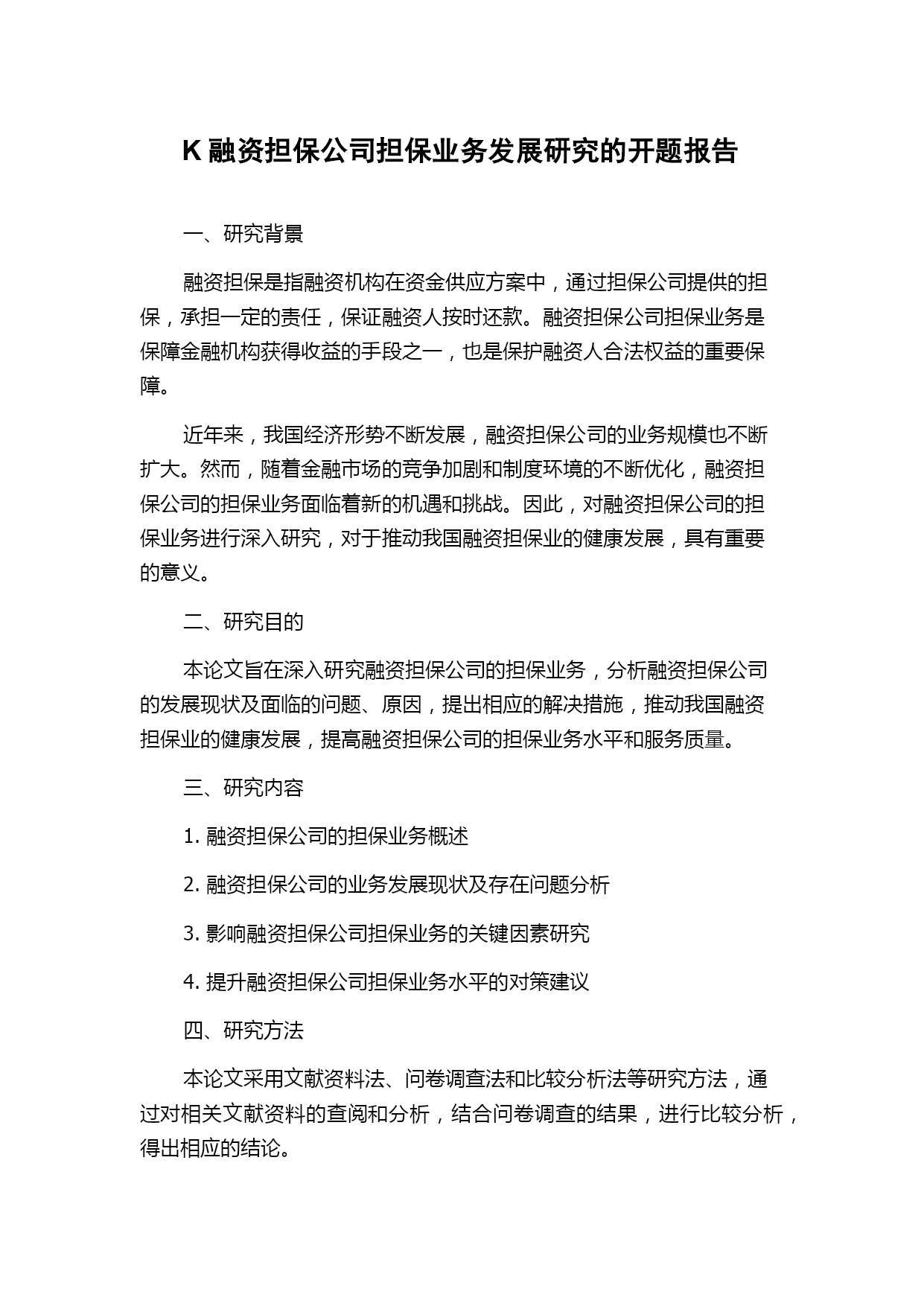 K 融资担保公司担保业务发展研究的开题报告

一、研究背景

融资担保是指融资机构在资金供应方案中，通过担保公司提供的担保，承担一定的责任，保证融资人按时还款。融资担保公司担保业务是保障金融机构获得收益的手段之一，也是保护融资人合法权益的重要保障。

近年来，我国经济形势不断发展，融资担保公司的业务规模也不断扩大。然而，随着金融市场的竞争加剧和制度环境的不断优化，融资担保公司的担保业务面临着新的机遇和挑战。因此，对融资担保公司的担保业务进行深入研究，对于推动我国融资担保业的健康发展，具有重要的意义。

二、研究目的

本论文旨在深入研究融资担保公司的担保业务，分析融资担保公司的发展现状及面临的问题、原因，提出相应的解决措施，推动我国融资担保业的健康发展，提高融资担保公司的担保业务水平和服务质量。

三、研究内容

1. 融资担保公司的担保业务概述

2. 融资担保公司的业务发展现状及存在问题分析

3. 影响融资担保公司担保业务的关键因素研究

4. 提升融资担保公司担保业务水平的对策建议

四、研究方法

本论文采用文献资料法、问卷调查法和比较分析法等研究方法，通过对相关文献资料的查阅和分析，结合问卷调查的结果，进行比较分析，得出相应的结论。